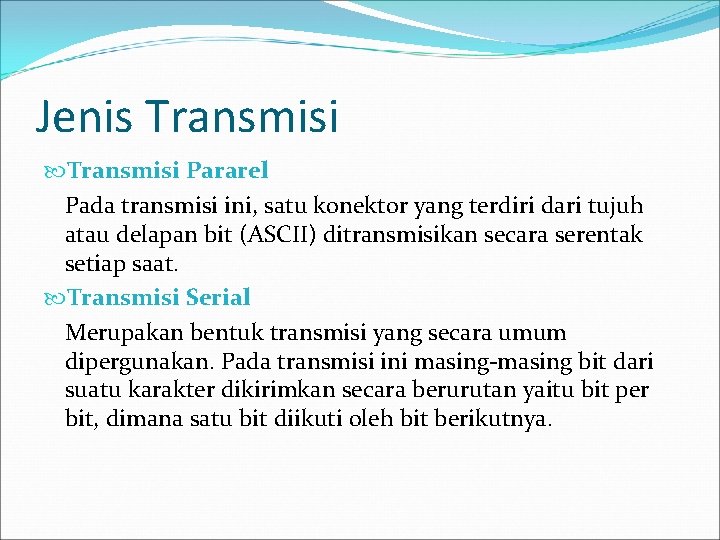 Jenis Transmisi

Transmisi Pararel

Pada transmisi ini, satu konektor yang terdiri dari tujuh atau delapan bit (ASCII) ditransmisikan secara serentak setiap saat.

Transmisi Serial

Merupakan bentuk transmisi yang secara umum dipergunakan. Pada transmisi ini masing-masing bit dari suatu karakter dikirimkan secara berurutan yaitu bit per bit, dimana satu bit diikuti oleh bit berikutnya.